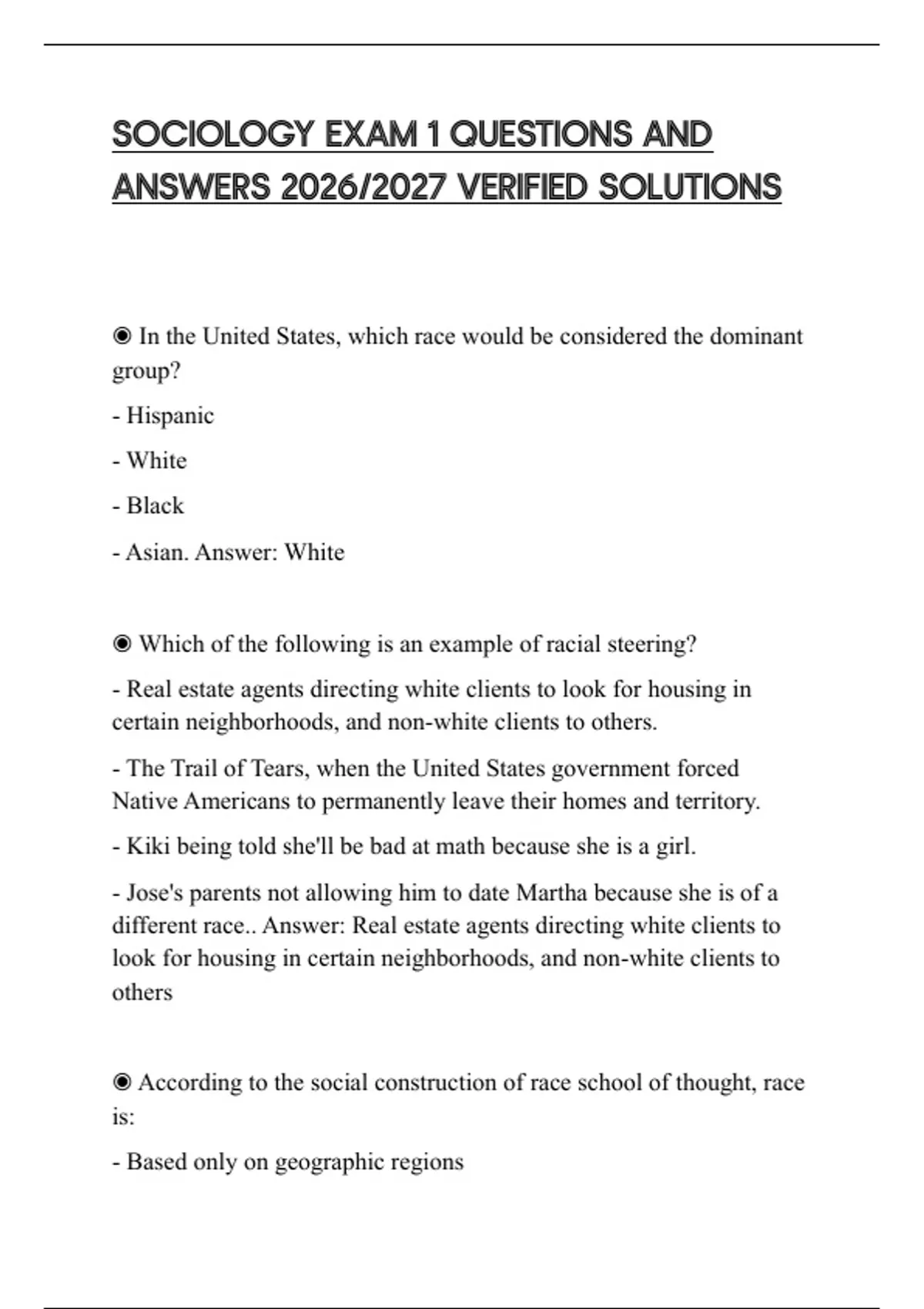 SOCIOLOGY EXAM 1 QUESTIONS AND ANSWERS 2026/2027 VERIFIED SOLUTIONS

◉ In the United States, which race would be considered the dominant group?

- Hispanic

- White

- Black

- Asian. Answer: White

◉ Which of the following is an example of racial steering?

- Real estate agents directing white clients to look for housing in certain neighborhoods, and non-white clients to others.

- The Trail of Tears, when the United States government forced Native Americans to permanently leave their homes and territory.

- Kiki being told she'll be bad at math because she is a girl.

- Jose's parents not allowing him to date Martha because she is of a different race.. Answer: Real estate agents directing white clients to look for housing in certain neighborhoods, and non-white clients to others

◉ According to the social construction of race school of thought, race is:

- Based only on geographic regions